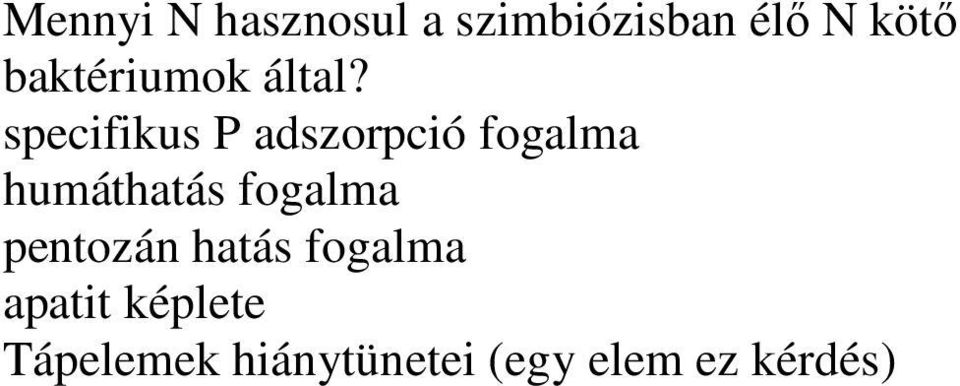 Mennyi N hasznosul a szimbiózisban élő N kötő baktériumok által?
specifikus P adszorpció fogalma
humáthatás fogalma
pentozán hatás fogalma
apatit képlete
Tápelemek hiánytünetei (egy elem ez kérdés)